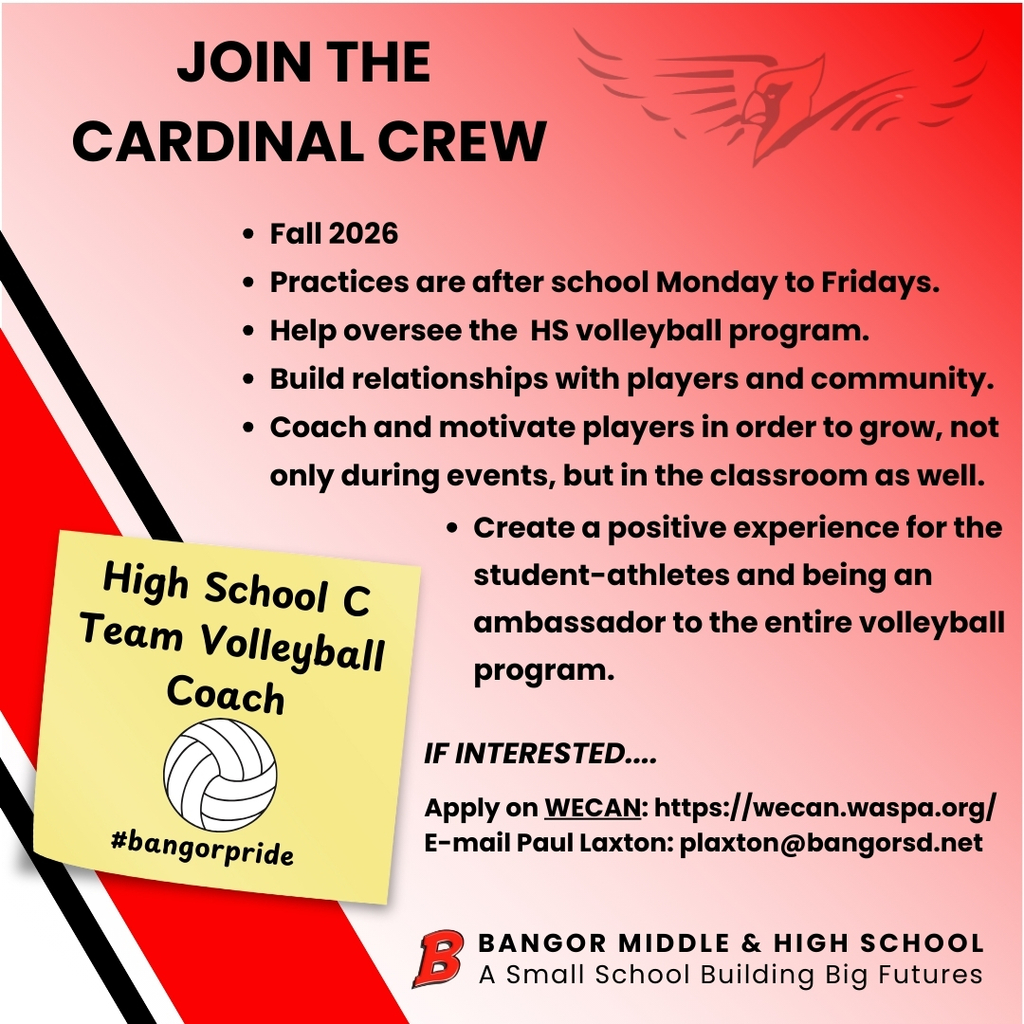 JOIN THE CARDINAL CREW

• Fall 2026
• Practices are after school Monday to Fridays.
• Help oversee the  HS volleyball program.
• Build relationships with players and community.
• Coach and motivate players in order to grow, not only during events, but in the classroom as well.
• Create a positive experience for the student-athletes and being an ambassador to the entire volleyball program.

High School C
Team Volleyball
Coach

#bangorpride

IF INTERESTED....

Apply on WECAN: https://wecan.waspa.org/
E-mail Paul Laxton: plaxton@bangorsd.net

B
BANGOR MIDDLE & HIGH SCHOOL
A Small School Building Big Futures